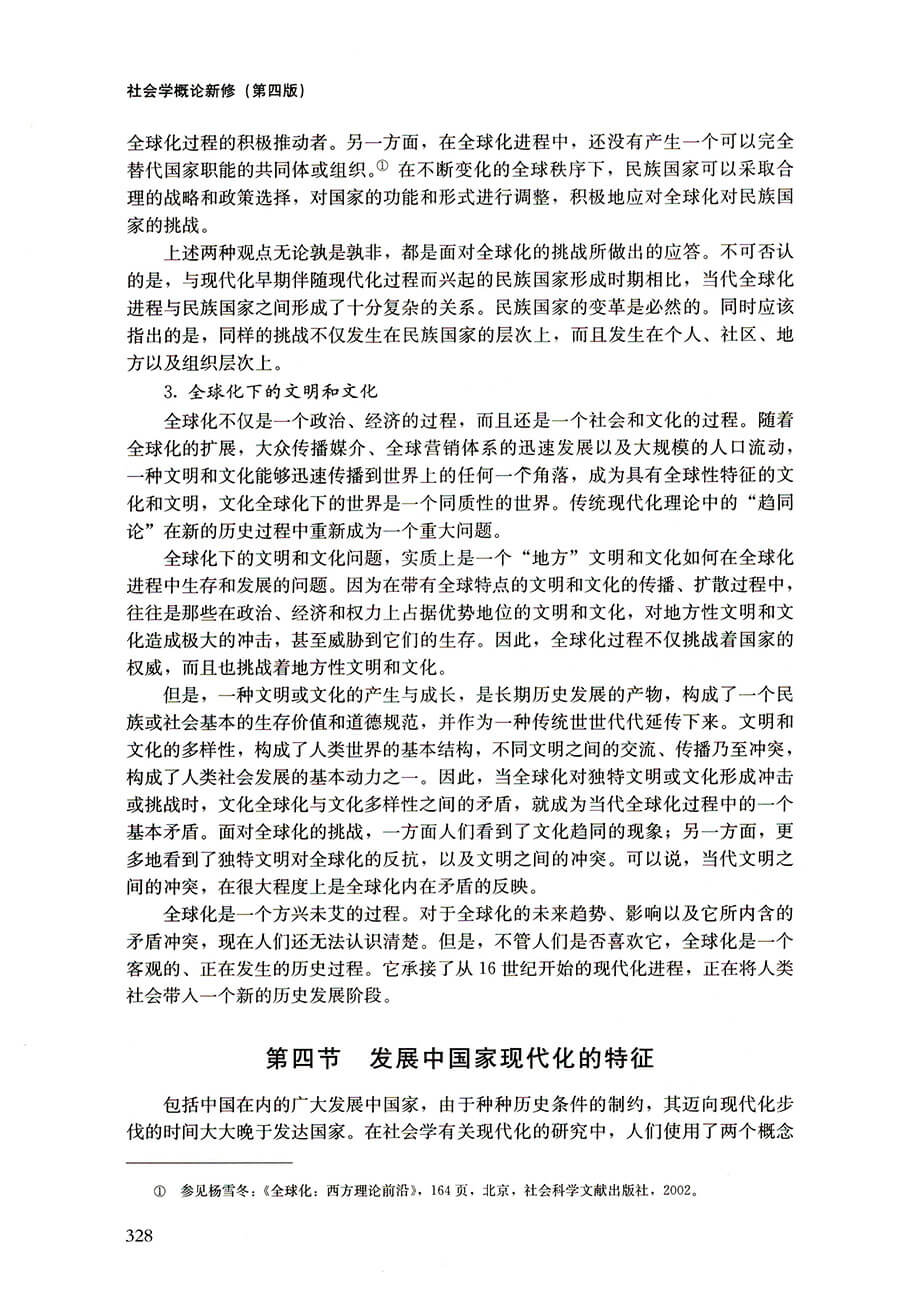 社会学概论新修（第四版）

全球化过程的积极推动者。另一方面，在全球化进程中，还没有产生一个可以完全替代国家职能的共同体或组织。① 在不断变化的全球秩序下，民族国家可以采取合理的战略和政策选择，对国家的功能和形式进行调整，积极地应对全球化对民族国家的挑战。

上述两种观点无论孰是孰非，都是面对全球化的挑战所做出的应答。不可否认的是，与现代化早期伴随现代化过程而兴起的民族国家形成时期相比，当代全球化进程与民族国家之间形成了十分复杂的关系。民族国家的变革是必然的。同时应该指出的是，同样的挑战不仅发生在民族国家的层次上，而且发生在个人、社区、地方以及组织层次上。

3. 全球化下的文明和文化

全球化不仅是一个政治、经济的过程，而且还是一个社会和文化的过程。随着全球化的扩展，大众传播媒介、全球营销体系的迅速发展以及大规模的人口流动，一种文明和文化能够迅速传播到世界上的任何一个角落，成为具有全球性特征的文化和文明，文化全球化下的世界是一个同质性的世界。传统现代化理论中的“趋同论”在新的历史过程中重新成为一个重大问题。

全球化下的文明和文化问题，实质上是一个“地方”文明和文化如何在全球化进程中生存和发展的问题。因为在带有全球特点的文明和文化的传播、扩散过程中，往往是那些在政治、经济和权力上占据优势地位的文明和文化，对地方性文明和文化造成极大的冲击，甚至威胁到它们的生存。因此，全球化过程不仅挑战着国家的权威，而且也挑战着地方性文明和文化。

但是，一种文明或文化的产生与成长，是长期历史发展的产物，构成了一个民族或社会基本的生存价值和道德规范，并作为一种传统世世代代延传下来。文明和文化的多样性，构成了人类世界的基本结构，不同文明之间的交流、传播乃至冲突，构成了人类社会发展的基本动力之一。因此，当全球化对独特文明或文化形成冲击或挑战时，文化全球化与文化多样性之间的矛盾，就成为当代全球化过程中的一个基本矛盾。面对全球化的挑战，一方面人们看到了文化趋同的现象；另一方面，更多地看到了独特文明对全球化的反抗，以及文明之间的冲突。可以说，当代文明之间的冲突，在很大程度上是全球化内在矛盾的反映。

全球化是一个方兴未艾的过程。对于全球化的未来趋势、影响以及它所内含的矛盾冲突，现在人们还无法认识清楚。但是，不管人们是否喜欢它，全球化是一个客观的、正在发生的历史过程。它承接了从16世纪开始的现代化进程，正在将人类社会带入一个新的历史发展阶段。

第四节 发展中国家现代化的特征

包括中国在内的广大发展中国家，由于种种历史条件的制约，其迈向现代化步伐的时间大大晚于发达国家。在社会学有关现代化的研究中，人们使用了两个概念

① 参见杨雪冬：《全球化：西方理论前沿》，164页，北京，社会科学文献出版社，2002。

328